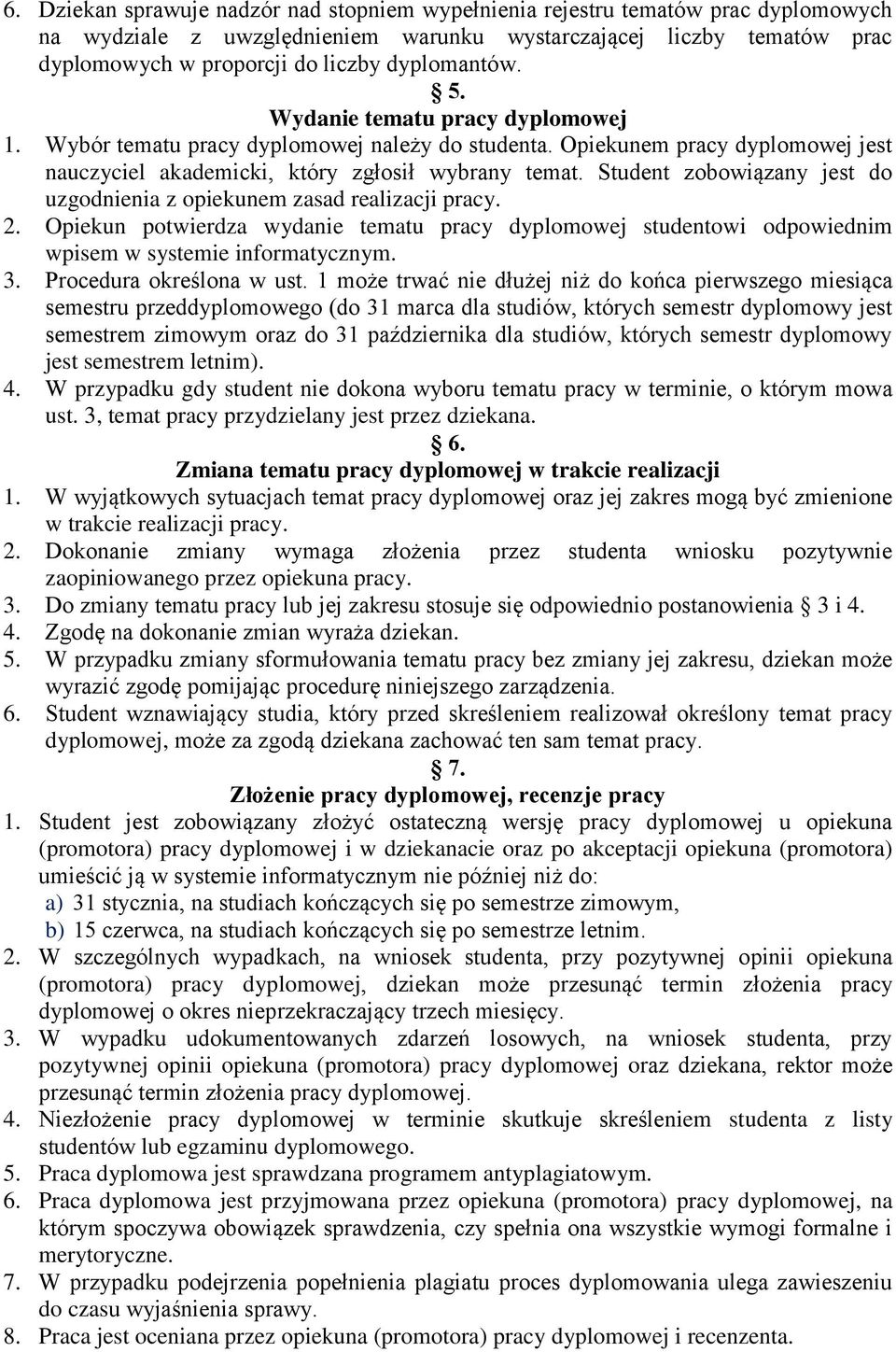 6. Dziekan sprawuje nadzór nad stopniem wypełnienia rejestru tematów prac dyplomowych na wydziale z uwzględnieniem warunku wystarczającej liczby tematów prac dyplomowych w proporcji do liczby dyplomantów.

§ 5.
Wydanie tematu pracy dyplomowej

1. Wybór tematu pracy dyplomowej należy do studenta. Opiekunem pracy dyplomowej jest nauczyciel akademicki, który zgłosił wybrany temat. Student zobowiązany jest do uzgodnienia z opiekunem zasad realizacji pracy.
2. Opiekun potwierdza wydanie tematu pracy dyplomowej studentowi odpowiednim wpisem w systemie informatycznym.
3. Procedura określona w ust. 1 może trwać nie dłużej niż do końca pierwszego miesiąca semestru przeddyplomowego (do 31 marca dla studiów, których semestr dyplomowy jest semestrem zimowym oraz do 31 października dla studiów, których semestr dyplomowy jest semestrem letnim).
4. W przypadku gdy student nie dokona wyboru tematu pracy w terminie, o którym mowa ust. 3, temat pracy przydzielany jest przez dziekana.

§ 6.
Zmiana tematu pracy dyplomowej w trakcie realizacji

1. W wyjątkowych sytuacjach temat pracy dyplomowej oraz jej zakres mogą być zmienione w trakcie realizacji pracy.
2. Dokonanie zmiany wymaga złożenia przez studenta wniosku pozytywnie zaopiniowanego przez opiekuna pracy.
3. Do zmiany tematu pracy lub jej zakresu stosuje się odpowiednio postanowienia § 3 i 4.
4. Zgodę na dokonanie zmian wyraża dziekan.
5. W przypadku zmiany sformułowania tematu pracy bez zmiany jej zakresu, dziekan może wyrazić zgodę pomijając procedurę niniejszego zarządzenia.
6. Student wznawiający studia, który przed skreśleniem realizował określony temat pracy dyplomowej, może za zgodą dziekana zachować ten sam temat pracy.

§ 7.
Złożenie pracy dyplomowej, recenzje pracy

1. Student jest zobowiązany złożyć ostateczną wersję pracy dyplomowej u opiekuna (promotora) pracy dyplomowej i w dziekanacie oraz po akceptacji opiekuna (promotora) umieścić ją w systemie informatycznym nie później niż do:
a) 31 stycznia, na studiach kończących się po semestrze zimowym,
b) 15 czerwca, na studiach kończących się po semestrze letnim.
2. W szczególnych wypadkach, na wniosek studenta, przy pozytywnej opinii opiekuna (promotora) pracy dyplomowej, dziekan może przesunąć termin złożenia pracy dyplomowej o okres nieprzekraczający trzech miesięcy.
3. W wypadku udokumentowanych zdarzeń losowych, na wniosek studenta, przy pozytywnej opinii opiekuna (promotora) pracy dyplomowej oraz dziekana, rektor może przesunąć termin złożenia pracy dyplomowej.
4. Niezłożenie pracy dyplomowej w terminie skutkuje skreśleniem studenta z listy studentów lub egzaminu dyplomowego.
5. Praca dyplomowa jest sprawdzana programem antyplagiatowym.
6. Praca dyplomowa jest przyjmowana przez opiekuna (promotora) pracy dyplomowej, na którym spoczywa obowiązek sprawdzenia, czy spełnia ona wszystkie wymogi formalne i merytoryczne.
7. W przypadku podejrzenia popełnienia plagiatu proces dyplomowania ulega zawieszeniu do czasu wyjaśnienia sprawy.
8. Praca jest oceniana przez opiekuna (promotora) pracy dyplomowej i recenzenta.